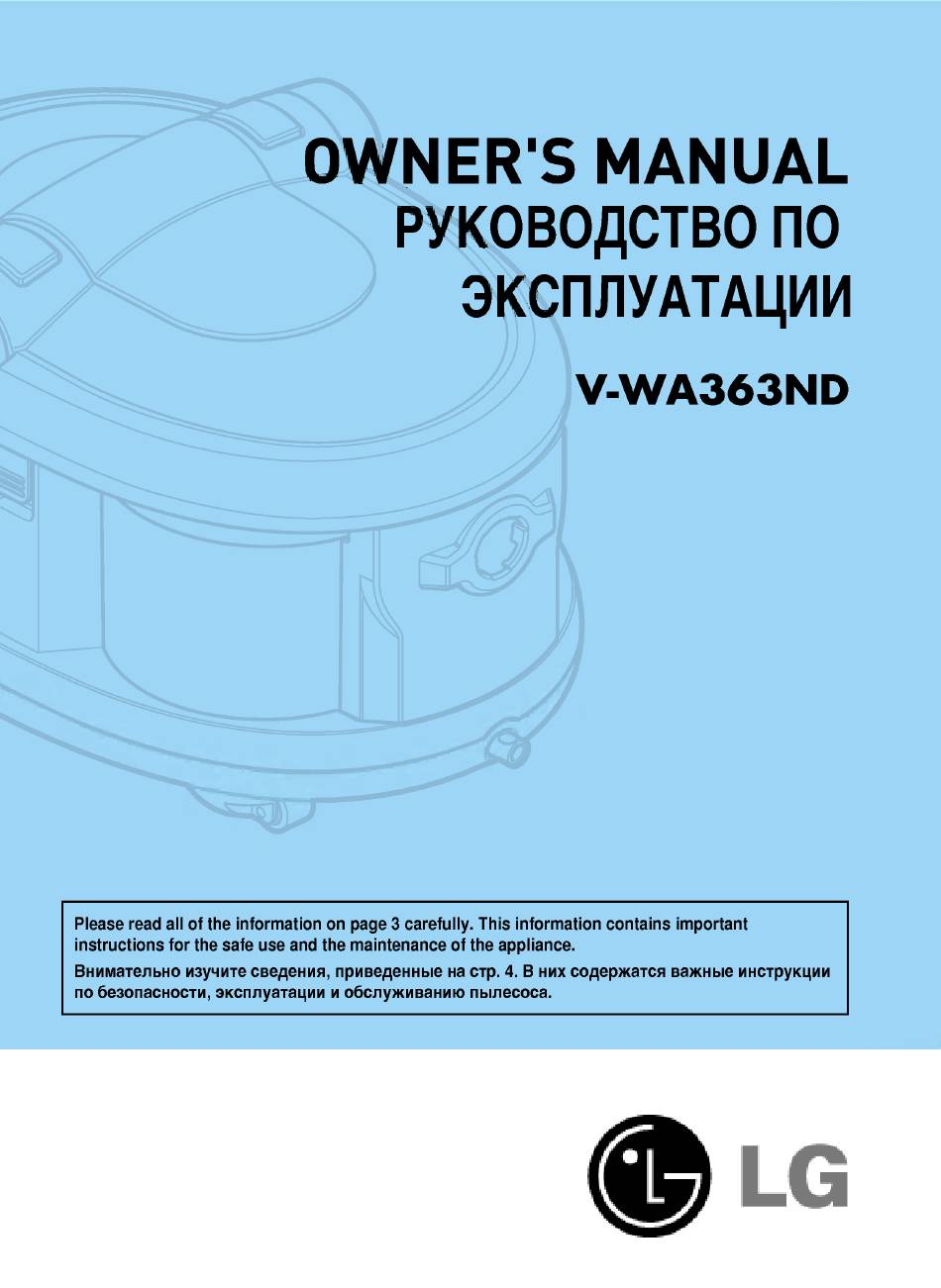 OWNER'S MANUAL
РУКОВОДСТВО ПО ЭКСПЛУАТАЦИИ

V-WA363ND

Please read all of the information on page 3 carefully. This information contains important instructions for the safe use and the maintenance of the appliance.

Внимательно изучите сведения, приведенные на стр. 4. В них содержатся важные инструкции по безопасности, эксплуатации и обслуживанию пылесоса.

LG